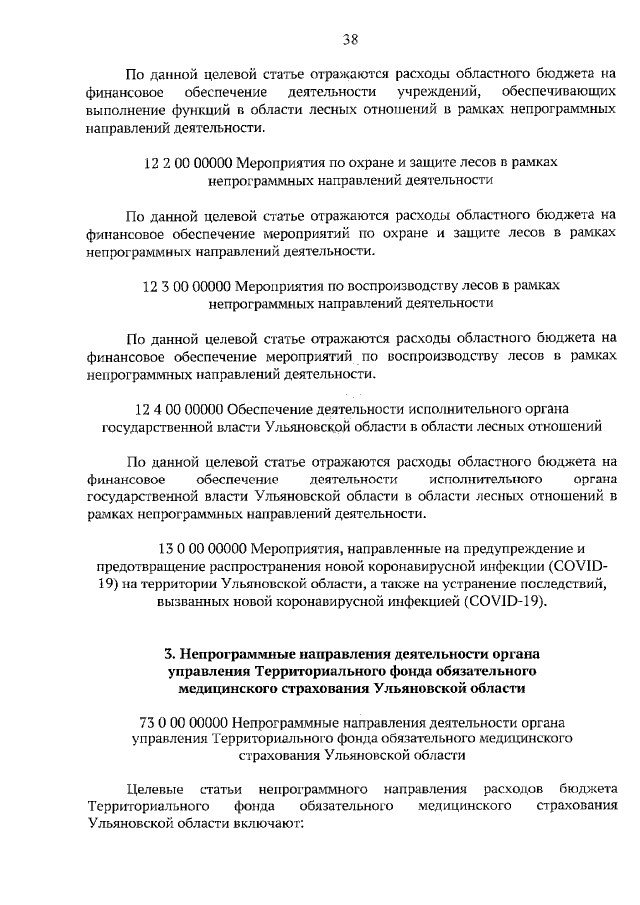 38

По данной целевой статье отражаются расходы областного бюджета на финансовое обеспечение деятельности учреждений, обеспечивающих выполнение функций в области лесных отношений в рамках непрограммных направлений деятельности.

12 2 00 00000 Мероприятия по охране и защите лесов в рамках непрограммных направлений деятельности

По данной целевой статье отражаются расходы областного бюджета на финансовое обеспечение мероприятий по охране и защите лесов в рамках непрограммных направлений деятельности.

12 3 00 00000 Мероприятия по воспроизводству лесов в рамках непрограммных направлений деятельности

По данной целевой статье отражаются расходы областного бюджета на финансовое обеспечение мероприятий по воспроизводству лесов в рамках непрограммных направлений деятельности.

12 4 00 00000 Обеспечение деятельности исполнительного органа государственной власти Ульяновской области в области лесных отношений

По данной целевой статье отражаются расходы областного бюджета на финансовое обеспечение деятельности исполнительного органа государственной власти Ульяновской области в области лесных отношений в рамках непрограммных направлений деятельности.

13 0 00 00000 Мероприятия, направленные на предупреждение и предотвращение распространения новой коронавирусной инфекции (COVID-19) на территории Ульяновской области, а также на устранение последствий, вызванных новой коронавирусной инфекцией (COVID-19).

3. Непрограммные направления деятельности органа управления Территориального фонда обязательного медицинского страхования Ульяновской области

73 0 00 00000 Непрограммные направления деятельности органа управления Территориального фонда обязательного медицинского страхования Ульяновской области

Целевые статьи непрограммного направления расходов бюджета Территориального фонда обязательного медицинского страхования Ульяновской области включают: